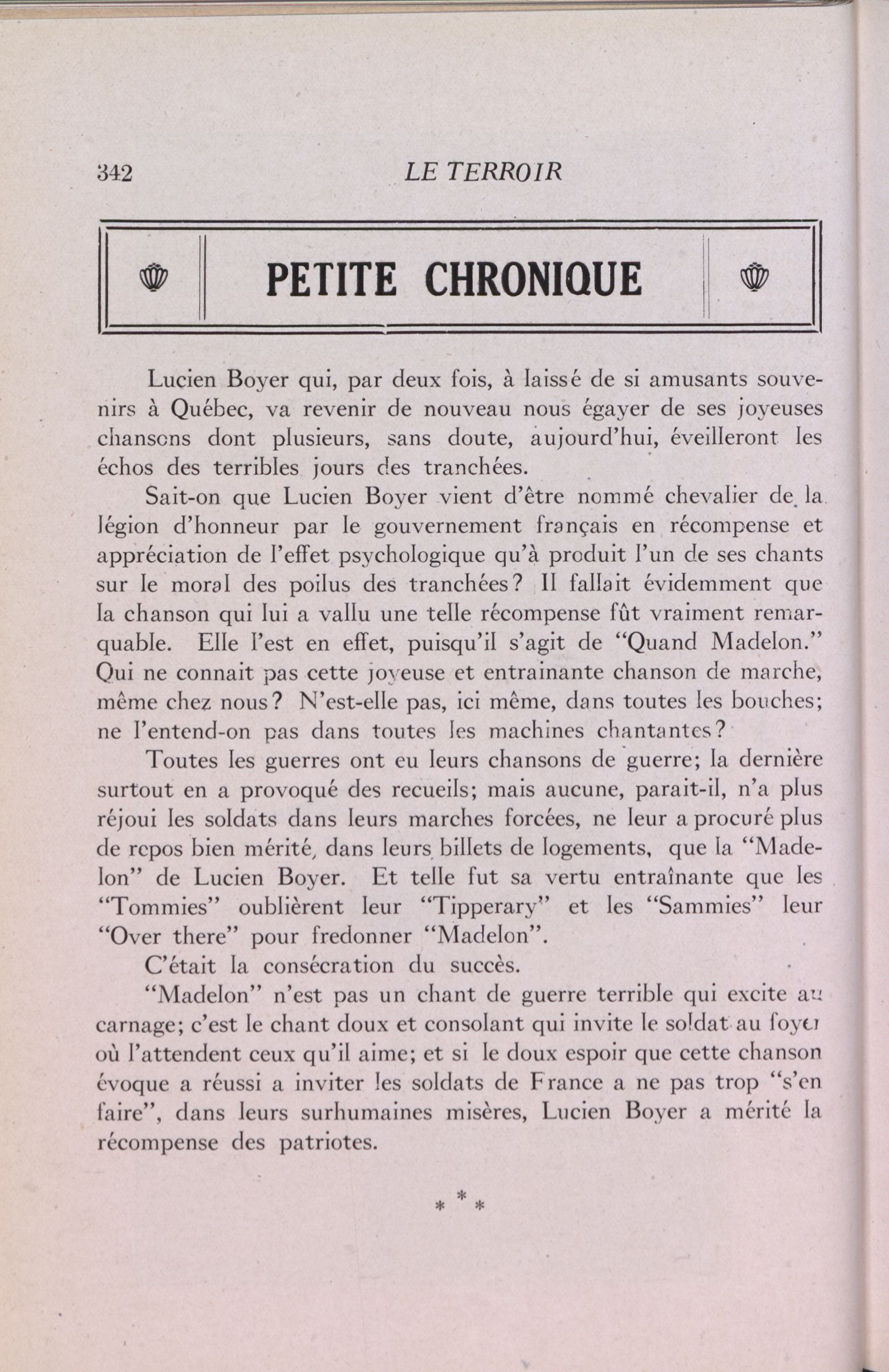 342 LE TERROIR

PETITE CHRONIQUE

Lucien Boyer qui, par deux fois, à laissé de si amusants souvenirs à Québec, va revenir de nouveau nous égayer de ses joyeuses chansons dont plusieurs, sans doute, aujourd'hui, éveilleront les échos des terribles jours des tranchées.

Sait-on que Lucien Boyer vient d'être nommé chevalier de la légion d'honneur par le gouvernement français en récompense et appréciation de l'effet psychologique qu'à produit l'un de ses chants sur le moral des poilus des tranchées? Il fallait évidemment que la chanson qui lui a vallu une telle récompense fût vraiment remarquable. Elle l'est en effet, puisqu'il s'agit de "Quand Madelon." Qui ne connait pas cette joyeuse et entrainante chanson de marche, même chez nous? N'est-elle pas, ici même, dans toutes les bouches; ne l'entend-on pas dans toutes les machines chantantes?

Toutes les guerres ont eu leurs chansons de guerre; la dernière surtout en a provoqué des recueils; mais aucune, parait-il, n'a plus réjoui les soldats dans leurs marches forcées, ne leur a procuré plus de repos bien mérité, dans leurs billets de logements, que la "Madelon" de Lucien Boyer. Et telle fut sa vertu entraînante que les "Tommies" oublièrent leur "Tipperary" et les "Sammies" leur "Over there" pour fredonner "Madelon".

C'était la consécration du succès.

"Madelon" n'est pas un chant de guerre terrible qui excite au carnage; c'est le chant doux et consolant qui invite le soldat au foyer où l'attendent ceux qu'il aime; et si le doux espoir que cette chanson évoque a réussi a inviter les soldats de France a ne pas trop "s'en faire", dans leurs surhumaines misères, Lucien Boyer a mérité la récompense des patriotes.

* * *